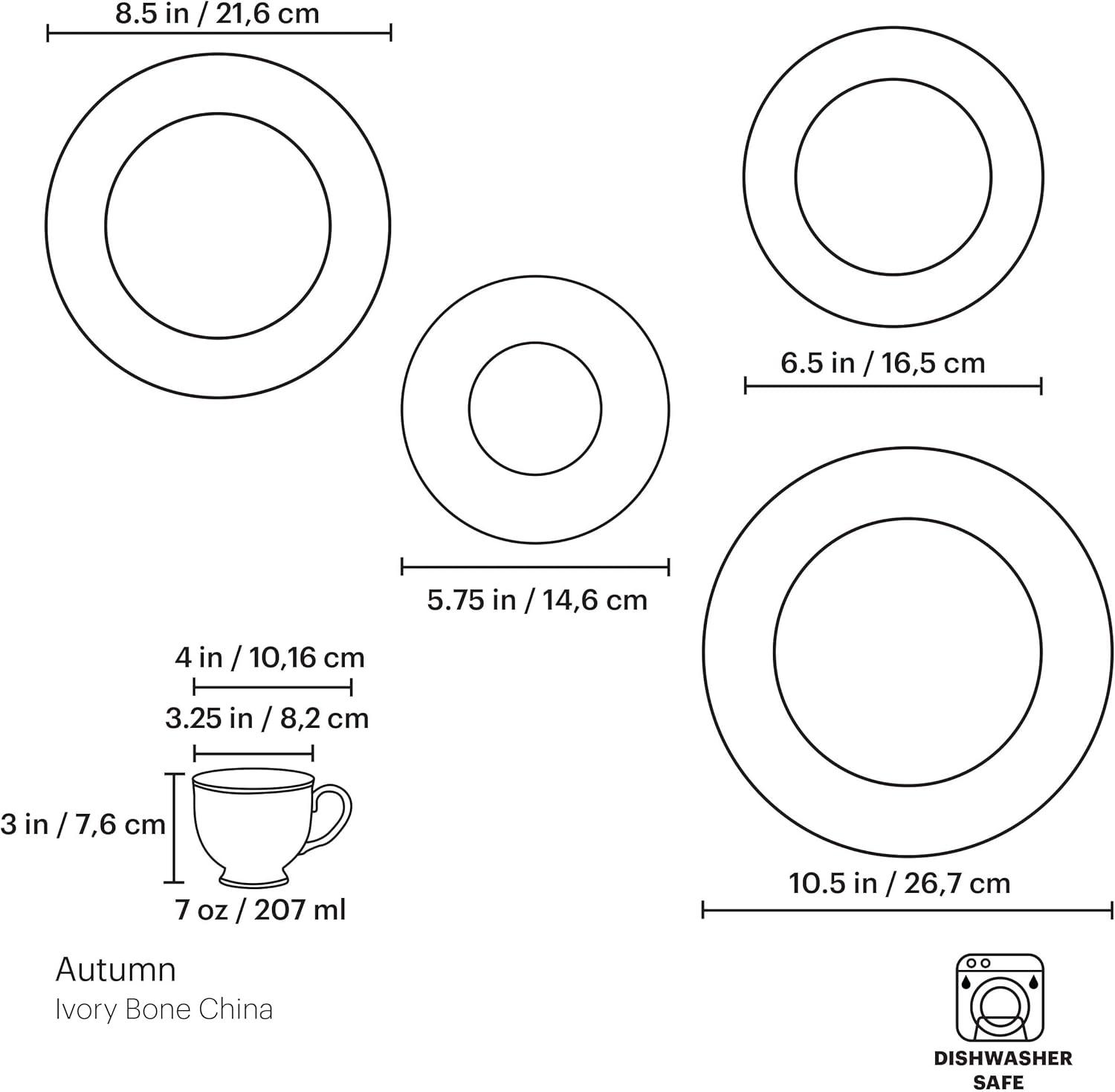 8.5 in / 21,6 cm

6.5 in / 16,5 cm

5.75 in / 14,6 cm

4 in / 10,16 cm

3.25 in / 8,2 cm

3 in / 7,6 cm

7 oz / 207 ml

10.5 in / 26,7 cm

Autumn
Ivory Bone China

DISHWASHER SAFE